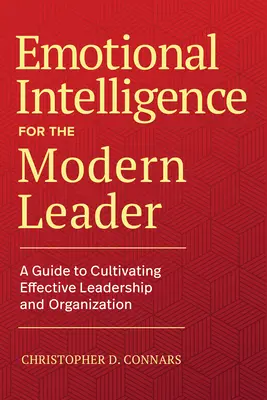 Emotional Intelligence FOR THE Modern Leader

A Guide to Cultivating Effective Leadership and Organization

CHRISTOPHER D. CONNARS